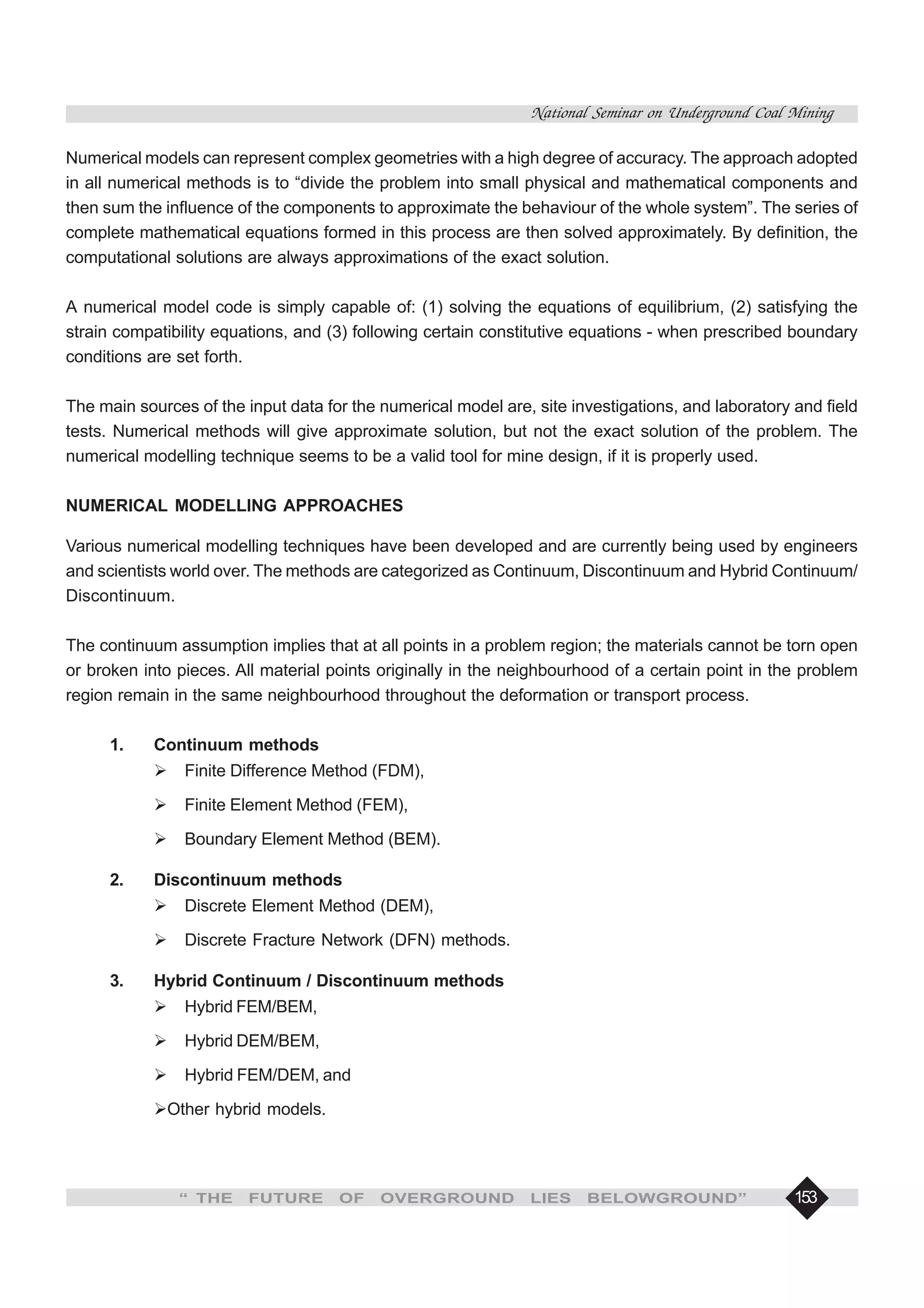 National Seminar on Underground Coal Mining

Numerical models can represent complex geometries with a high degree of accuracy. The approach adopted in all numerical methods is to “divide the problem into small physical and mathematical components and then sum the influence of the components to approximate the behaviour of the whole system”. The series of complete mathematical equations formed in this process are then solved approximately. By definition, the computational solutions are always approximations of the exact solution.

A numerical model code is simply capable of: (1) solving the equations of equilibrium, (2) satisfying the strain compatibility equations, and (3) following certain constitutive equations - when prescribed boundary conditions are set forth.

The main sources of the input data for the numerical model are, site investigations, and laboratory and field tests. Numerical methods will give approximate solution, but not the exact solution of the problem. The numerical modelling technique seems to be a valid tool for mine design, if it is properly used.

NUMERICAL MODELLING APPROACHES

Various numerical modelling techniques have been developed and are currently being used by engineers and scientists world over. The methods are categorized as Continuum, Discontinuum and Hybrid Continuum/ Discontinuum.

The continuum assumption implies that at all points in a problem region; the materials cannot be torn open or broken into pieces. All material points originally in the neighbourhood of a certain point in the problem region remain in the same neighbourhood throughout the deformation or transport process.

1. Continuum methods
➢ Finite Difference Method (FDM),
➢ Finite Element Method (FEM),
➢ Boundary Element Method (BEM).

2. Discontinuum methods
➢ Discrete Element Method (DEM),
➢ Discrete Fracture Network (DFN) methods.

3. Hybrid Continuum / Discontinuum methods
➢ Hybrid FEM/BEM,
➢ Hybrid DEM/BEM,
➢ Hybrid FEM/DEM, and
➢Other hybrid models.

“ THE FUTURE OF OVERGROUND LIES BELOWGROUND”

153